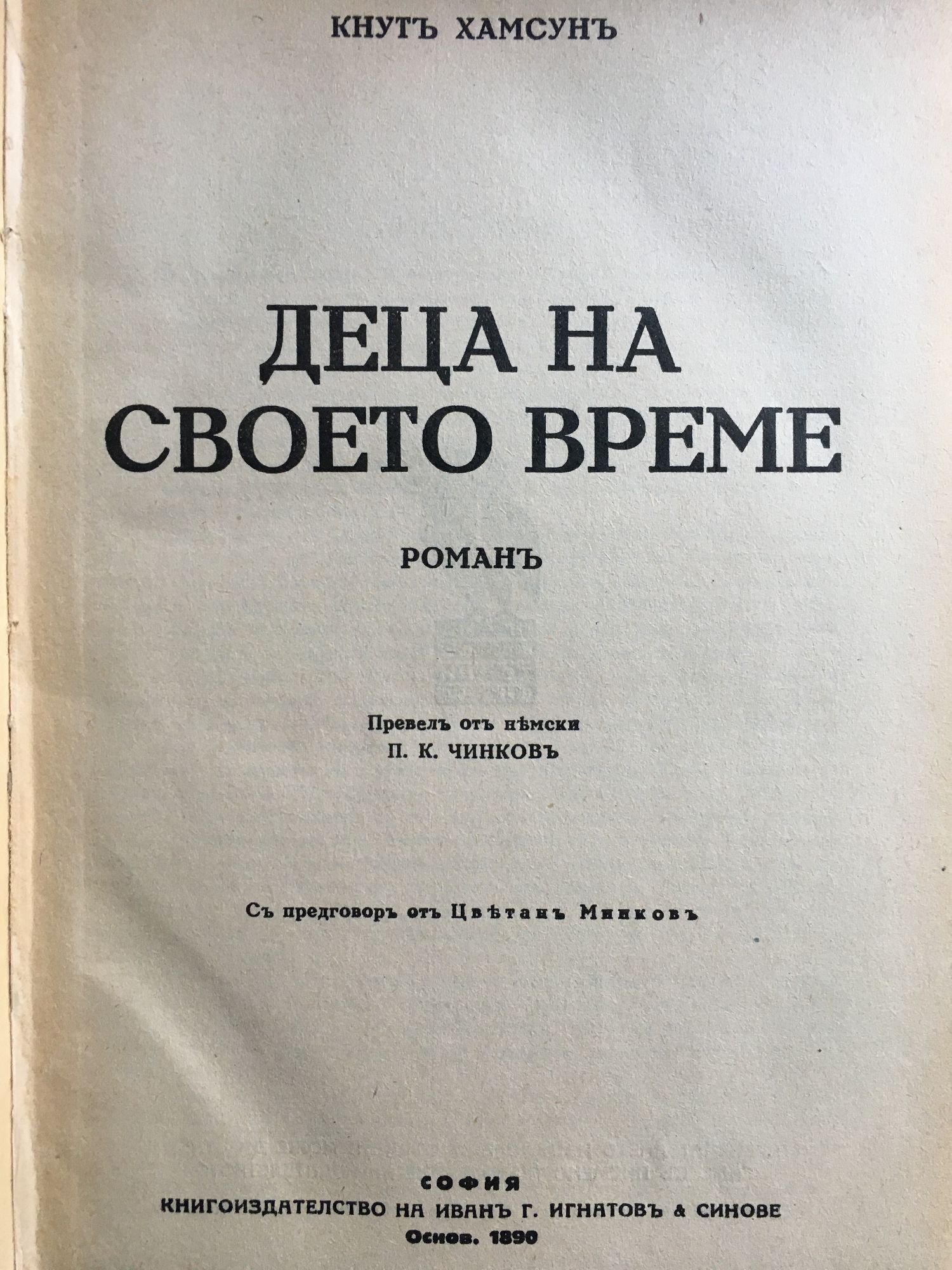 КНУТЪ ХАМСУНЪ

ДЕЦА НА СВОЕТО ВРЕМЕ

РОМАНЪ

Превелъ отъ нѣмски
П. К. ЧИНКОВЪ

Съ предговоръ отъ Цвѣтанъ Минковъ

СОФИЯ
КНИГОИЗДАТЕЛСТВО НА ИВАНЪ Г. ИГНАТОВЪ & СИНОВЕ
Основ. 1890